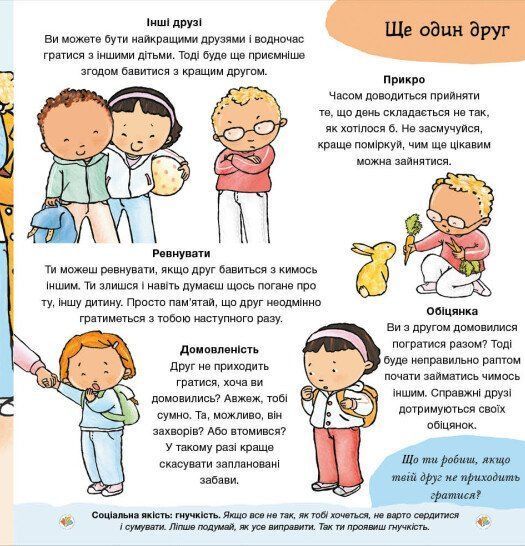 Ще один друг

Інші друзі
Ви можете бути найкращими друзями і водночас гратися з іншими дітьми. Тоді буде ще приємніше згодом бавитися з кращим другом.

Прикро
Часом доводиться прийняти те, що день складається не так, як хотілося б. Не засмучуйся, краще поміркуй, чим ще цікавим можна зайнятися.

Ревнувати
Ти можеш ревнувати, якщо друг бавиться з кимось іншим. Ти злишся і навіть думаєш щось погане про ту, іншу дитину. Просто пам'ятай, що друг неодмінно гратиметься з тобою наступного разу.

Обіцянка
Ви з другом домовилися погратися разом? Тоді буде неправильно раптом почати займатись чимось іншим. Справжні друзі дотримуються своїх обіцянок.

Домовленість
Друг не приходить гратися, хоча ви домовились? Авжеж, тобі сумно. Та, можливо, він захворів? Або втомився? У такому разі краще скасувати заплановані забави.

Що ти робиш, якщо твій друг не приходить гратися?

Соціальна якість: гнучкість. Якщо все не так, як тобі хочеться, не варто сердитися і сумувати. Ліпше подумай, як усе виправити. Так ти проявиш гнучкість.